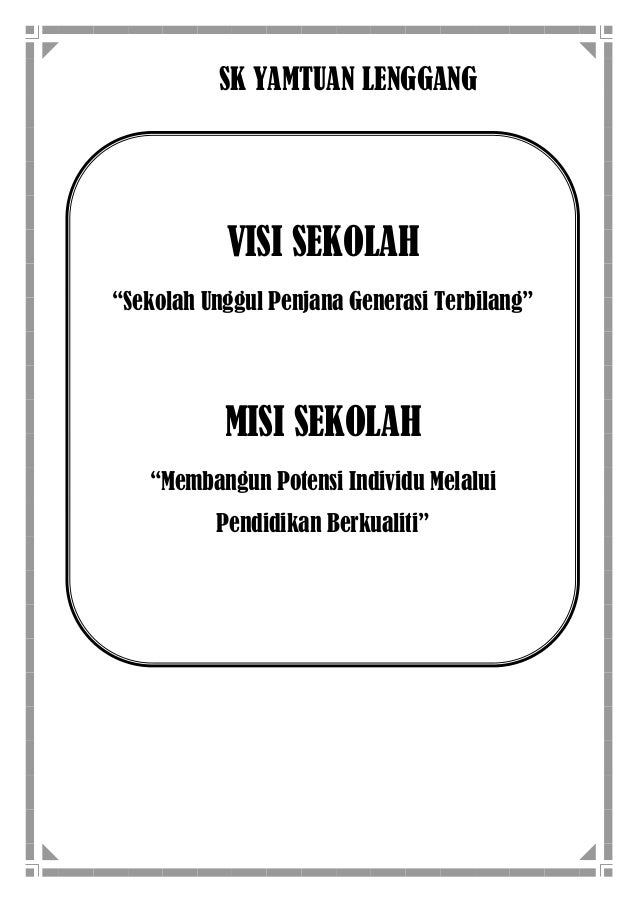 SK YAMTUAN LENGGANG

VISI SEKOLAH

"Sekolah Unggul Penjana Generasi Terbilang"

MISI SEKOLAH

"Membangun Potensi Individu Melalui Pendidikan Berkualiti"